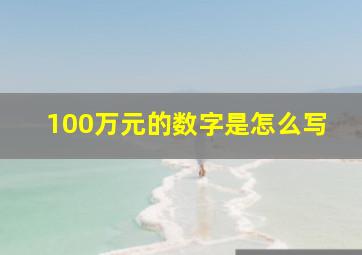 100万元的数字是怎么写